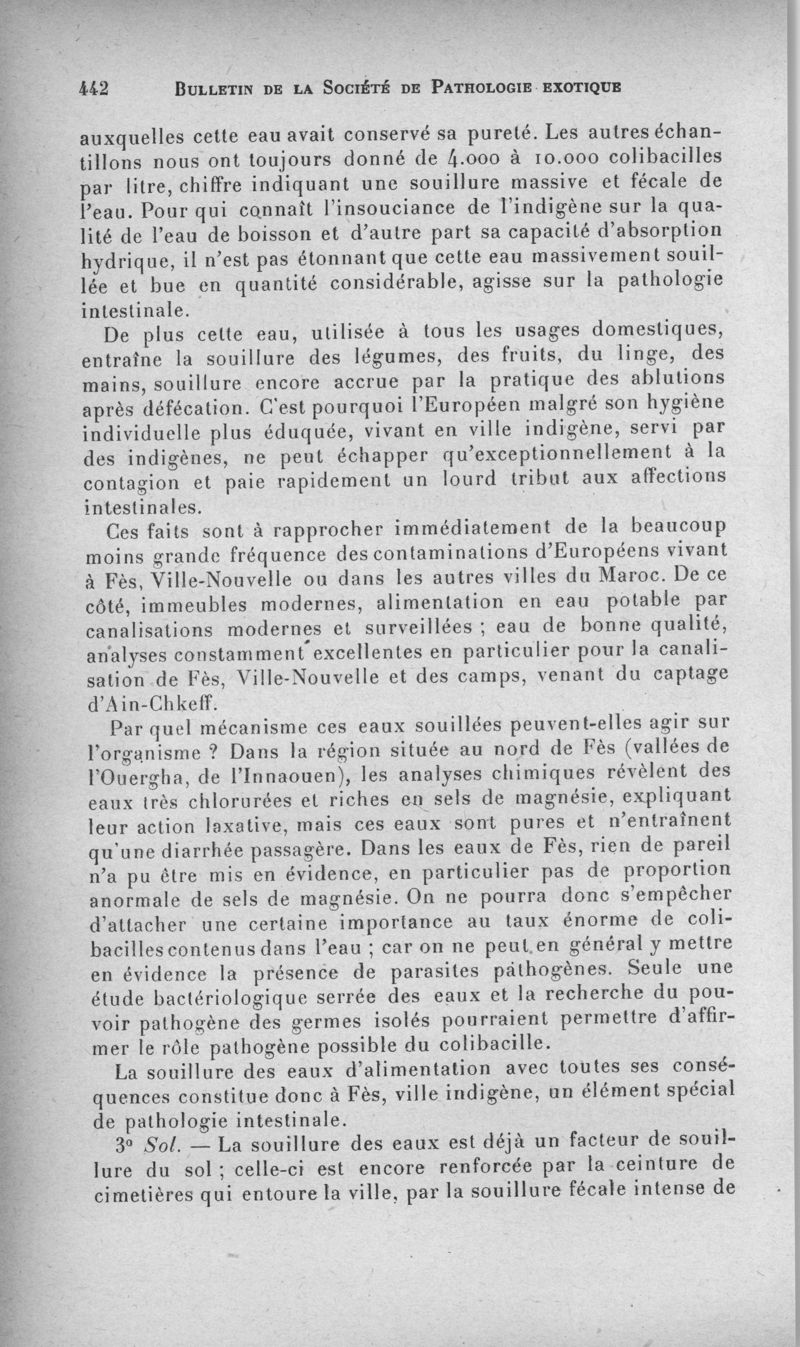 442 BULLETIN DE LA SOCIÉTÉ DE PATHOLOGIE EXOTIQUE

auxquelles cette eau avait conservé sa pureté. Les autres échantillons nous ont toujours donné de 4.000 à 10.000 colibacilles par litre, chiffre indiquant une souillure massive et fécale de l'eau. Pour qui connaît l'insouciance de l'indigène sur la qualité de l'eau de boisson et d'autre part sa capacité d'absorption hydrique, il n'est pas étonnant que cette eau massivement souillée et bue en quantité considérable, agisse sur la pathologie intestinale.

De plus cette eau, utilisée à tous les usages domestiques, entraîne la souillure des légumes, des fruits, du linge, des mains, souillure encore accrue par la pratique des ablutions après défécation. C'est pourquoi l'Européen malgré son hygiène individuelle plus éduquée, vivant en ville indigène, servi par des indigènes, ne peut échapper qu'exceptionnellement à la contagion et paie rapidement un lourd tribut aux affections intestinales.

Ces faits sont à rapprocher immédiatement de la beaucoup moins grande fréquence des contaminations d'Européens vivant à Fès, Ville-Nouvelle ou dans les autres villes du Maroc. De ce côté, immeubles modernes, alimentation en eau potable par canalisations modernes et surveillées ; eau de bonne qualité, analyses constamment excellentes en particulier pour la canalisation de Fès, Ville-Nouvelle et des camps, venant du captage d'Ain-Chkeff.

Par quel mécanisme ces eaux souillées peuvent-elles agir sur l'organisme ? Dans la région située au nord de Fès (vallées de l'Ouergha, de l'Innaouen), les analyses chimiques révèlent des eaux très chlorurées et riches en sels de magnésie, expliquant leur action laxative, mais ces eaux sont pures et n'entraînent qu'une diarrhée passagère. Dans les eaux de Fès, rien de pareil n'a pu être mis en évidence, en particulier pas de proportion anormale de sels de magnésie. On ne pourra donc s'empêcher d'attacher une certaine importance au taux énorme de colibacilles contenus dans l'eau ; car on ne peut en général y mettre en évidence la présence de parasites pathogènes. Seule une étude bactériologique serrée des eaux et la recherche du pouvoir pathogène des germes isolés pourraient permettre d'affirmer le rôle pathogène possible du colibacille.

La souillure des eaux d'alimentation avec toutes ses conséquences constitue donc à Fès, ville indigène, un élément spécial de pathologie intestinale.

3° Sol. — La souillure des eaux est déjà un facteur de souillure du sol ; celle-ci est encore renforcée par la ceinture de cimetières qui entoure la ville, par la souillure fécale intense de